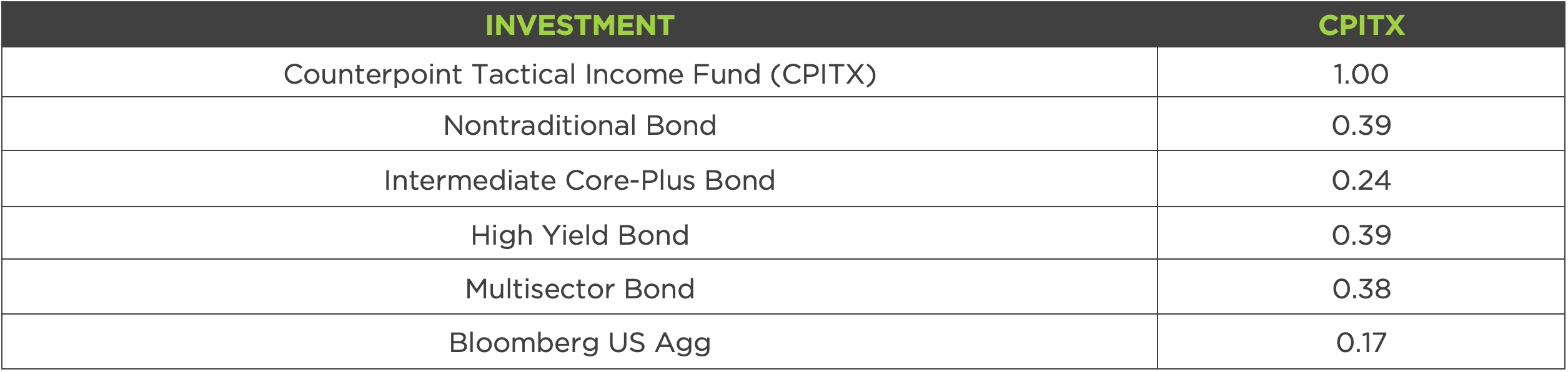 | INVESTMENT | CPITX |
|---|---|
| Counterpoint Tactical Income Fund (CPITX) | 1.00 |
| Nontraditional Bond | 0.39 |
| Intermediate Core-Plus Bond | 0.24 |
| High Yield Bond | 0.39 |
| Multisector Bond | 0.38 |
| Bloomberg US Agg | 0.17 |